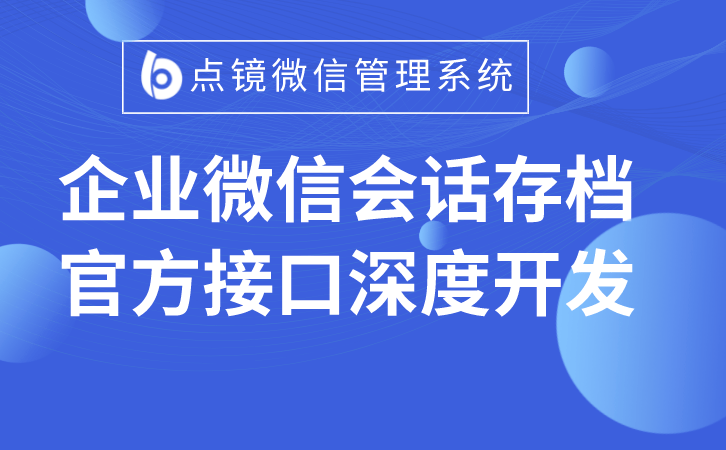 点镜微信管理系统

企业微信会话存档
官方接口深度开发